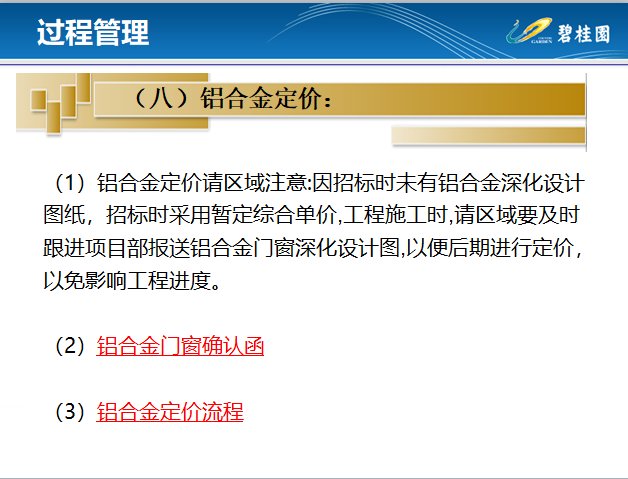 过程管理

COUNTRY GARDEN 碧桂园

（八）铝合金定价：

（1）铝合金定价请区域注意:因招标时未有铝合金深化设计图纸，招标时采用暂定综合单价,工程施工时,请区域要及时跟进项目部报送铝合金门窗深化设计图,以便后期进行定价，以免影响工程进度。

（2）铝合金门窗确认函

（3）铝合金定价流程